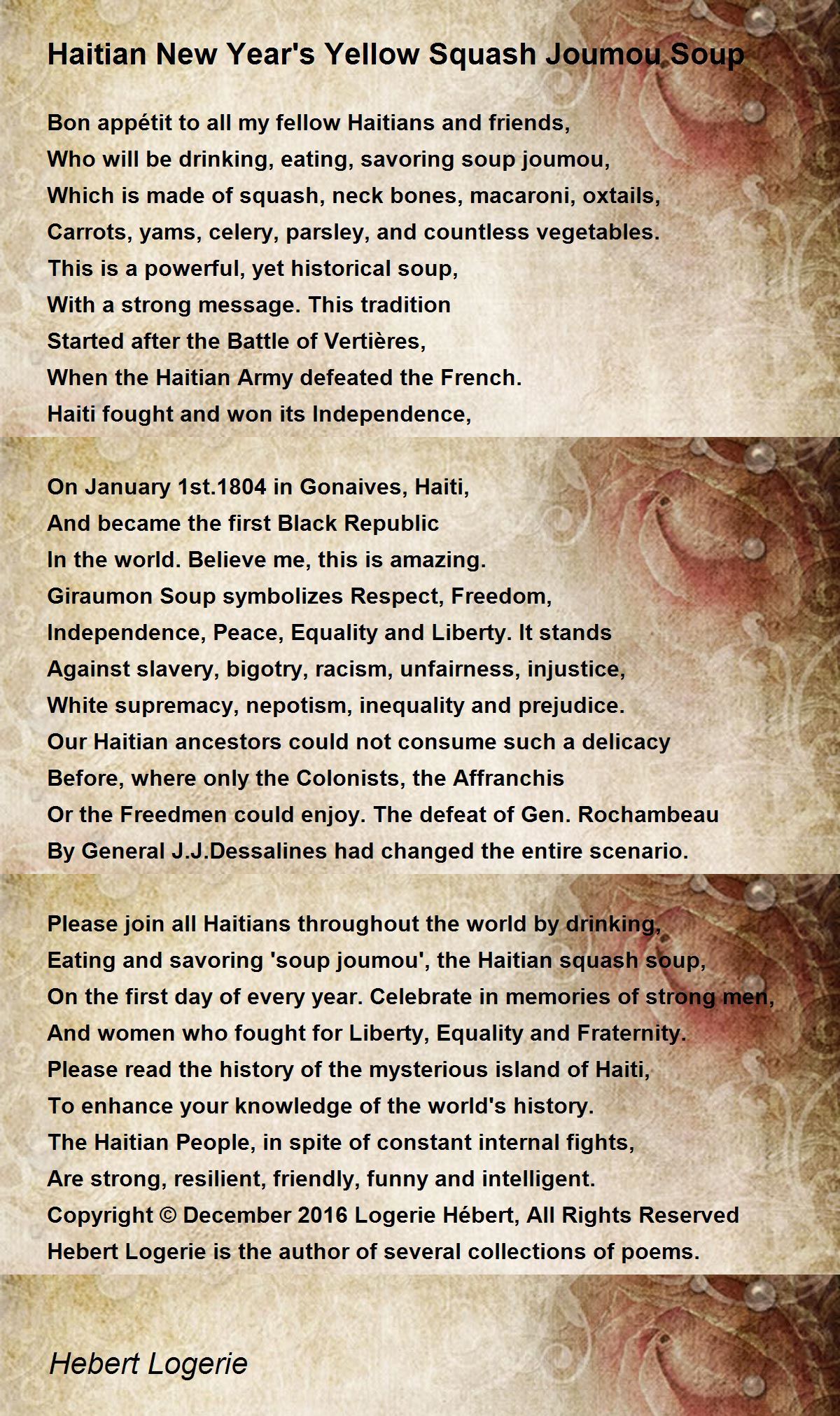 Haitian New Year's Yellow Squash Joumou Soup

Bon appétit to all my fellow Haitians and friends,
Who will be drinking, eating, savoring soup joumou,
Which is made of squash, neck bones, macaroni, oxtails,
Carrots, yams, celery, parsley, and countless vegetables.
This is a powerful, yet historical soup,
With a strong message. This tradition
Started after the Battle of Vertières,
When the Haitian Army defeated the French.
Haiti fought and won its Independence,

On January 1st.1804 in Gonaives, Haiti,
And became the first Black Republic
In the world. Believe me, this is amazing.
Giraumon Soup symbolizes Respect, Freedom,
Independence, Peace, Equality and Liberty. It stands
Against slavery, bigotry, racism, unfairness, injustice,
White supremacy, nepotism, inequality and prejudice.
Our Haitian ancestors could not consume such a delicacy
Before, where only the Colonists, the Affranchis
Or the Freedmen could enjoy. The defeat of Gen. Rochambeau
By General J.J.Dessalines had changed the entire scenario.

Please join all Haitians throughout the world by drinking,
Eating and savoring 'soup joumou', the Haitian squash soup,
On the first day of every year. Celebrate in memories of strong men,
And women who fought for Liberty, Equality and Fraternity.
Please read the history of the mysterious island of Haiti,
To enhance your knowledge of the world's history.
The Haitian People, in spite of constant internal fights,
Are strong, resilient, friendly, funny and intelligent.
Copyright © December 2016 Logerie Hébert, All Rights Reserved
Hebert Logerie is the author of several collections of poems.

Hebert Logerie